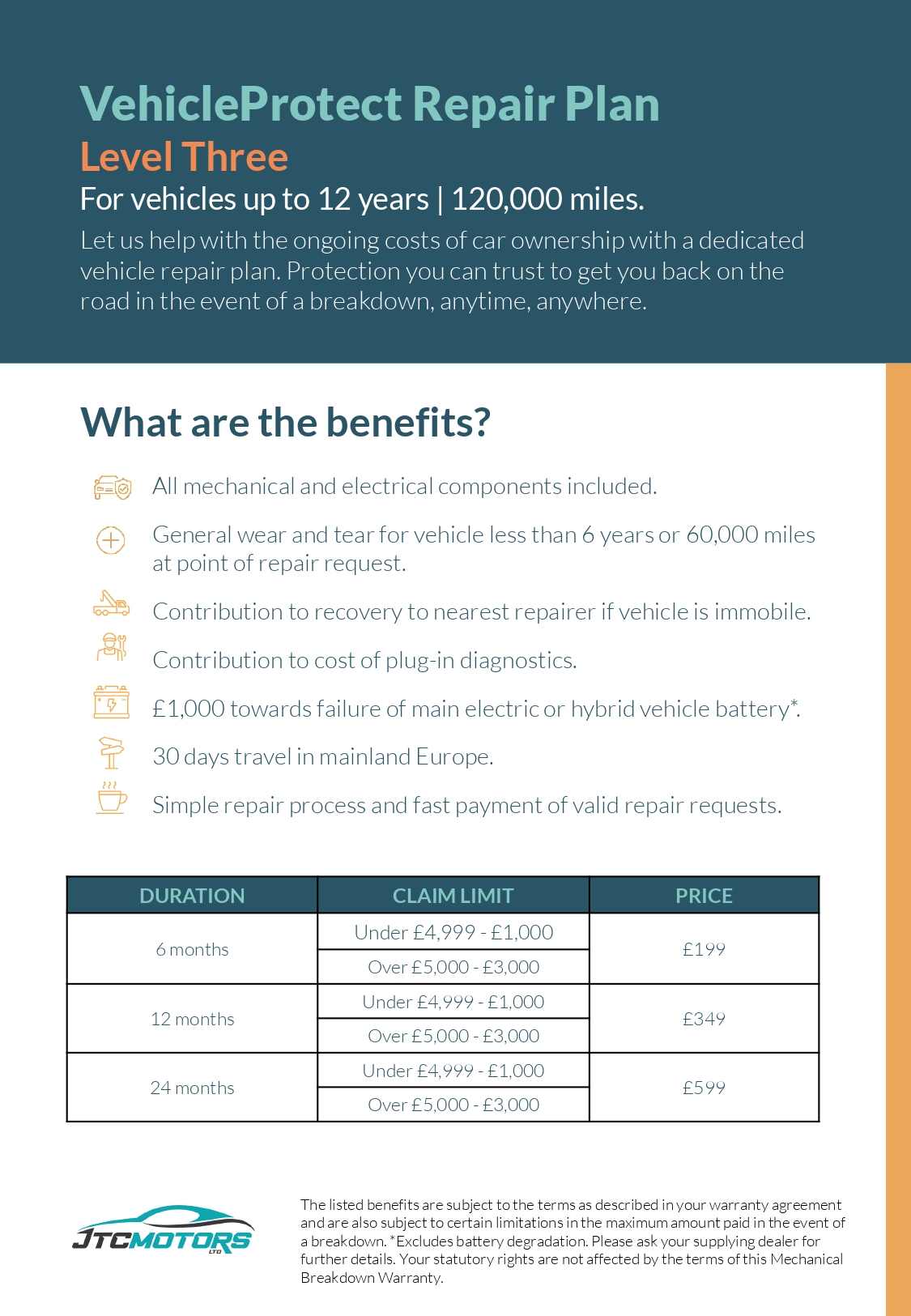 VehicleProtect Repair Plan
Level Three
For vehicles up to 12 years | 120,000 miles.

Let us help with the ongoing costs of car ownership with a dedicated vehicle repair plan. Protection you can trust to get you back on the road in the event of a breakdown, anytime, anywhere.

What are the benefits?

All mechanical and electrical components included.

General wear and tear for vehicle less than 6 years or 60,000 miles at point of repair request.

Contribution to recovery to nearest repairer if vehicle is immobile.

Contribution to cost of plug-in diagnostics.

£1,000 towards failure of main electric or hybrid vehicle battery*.

30 days travel in mainland Europe.

Simple repair process and fast payment of valid repair requests.

| DURATION | CLAIM LIMIT | PRICE |
|---|---|---|
| 6 months | Under £4,999 - £1,000 | £199 |
| | Over £5,000 - £3,000 | |
| 12 months | Under £4,999 - £1,000 | £349 |
| | Over £5,000 - £3,000 | |
| 24 months | Under £4,999 - £1,000 | £599 |
| | Over £5,000 - £3,000 | |

JTCMOTORS LTD

The listed benefits are subject to the terms as described in your warranty agreement and are also subject to certain limitations in the maximum amount paid in the event of a breakdown. *Excludes battery degradation. Please ask your supplying dealer for further details. Your statutory rights are not affected by the terms of this Mechanical Breakdown Warranty.